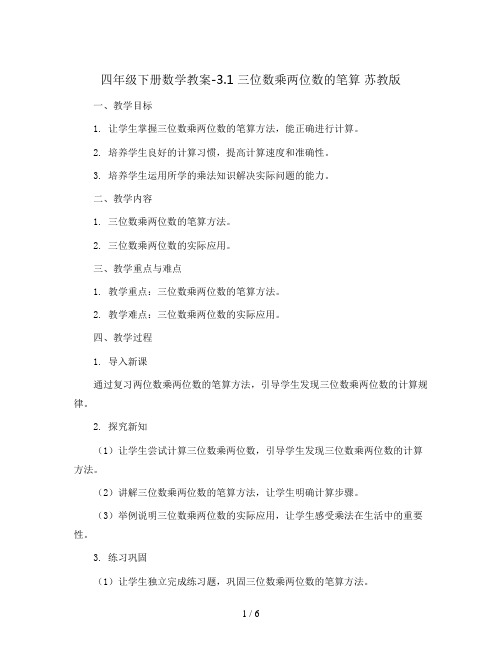 四年级下册数学教案-3.1 三位数乘两位数的笔算 苏教版

一、教学目标

1. 让学生掌握三位数乘两位数的笔算方法，能正确进行计算。

2. 培养学生良好的计算习惯，提高计算速度和准确性。

3. 培养学生运用所学的乘法知识解决实际问题的能力。

二、教学内容

1. 三位数乘两位数的笔算方法。

2. 三位数乘两位数的实际应用。

三、教学重点与难点

1. 教学重点：三位数乘两位数的笔算方法。

2. 教学难点：三位数乘两位数的实际应用。

四、教学过程

1. 导入新课

通过复习两位数乘两位数的笔算方法，引导学生发现三位数乘两位数的计算规律。

2. 探究新知

（1）让学生尝试计算三位数乘两位数，引导学生发现三位数乘两位数的计算方法。

（2）讲解三位数乘两位数的笔算方法，让学生明确计算步骤。

（3）举例说明三位数乘两位数的实际应用，让学生感受乘法在生活中的重要性。

3. 练习巩固

（1）让学生独立完成练习题，巩固三位数乘两位数的笔算方法。

1 / 6